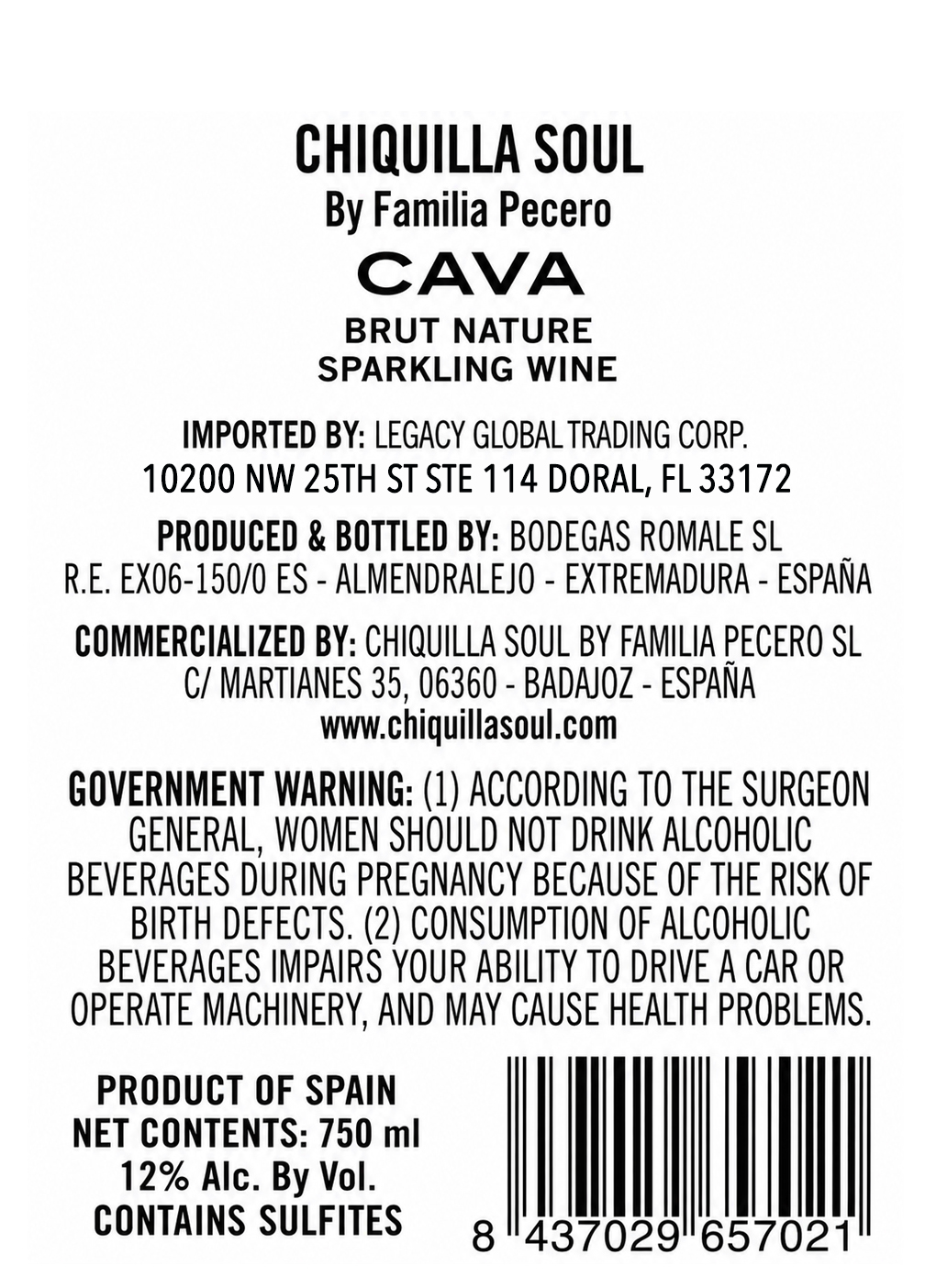 CHIQUILLA SOUL
By Familia Pecero
CAVA
BRUT NATURE
SPARKLING WINE

IMPORTED BY: LEGACY GLOBAL TRADING CORP.
10200 NW 25TH ST STE 114 DORAL, FL 33172

PRODUCED & BOTTLED BY: BODEGAS ROMALE SL
R.E. EX06-150/0 ES - ALMENDRALEJO - EXTREMADURA - ESPAÑA

COMMERCIALIZED BY: CHIQUILLA SOUL BY FAMILIA PECERO SL
C/ MARTIANES 35, 06360 - BADAJOZ - ESPAÑA
www.chiquillasoul.com

GOVERNMENT WARNING: (1) ACCORDING TO THE SURGEON GENERAL, WOMEN SHOULD NOT DRINK ALCOHOLIC BEVERAGES DURING PREGNANCY BECAUSE OF THE RISK OF BIRTH DEFECTS. (2) CONSUMPTION OF ALCOHOLIC BEVERAGES IMPAIRS YOUR ABILITY TO DRIVE A CAR OR OPERATE MACHINERY, AND MAY CAUSE HEALTH PROBLEMS.

PRODUCT OF SPAIN
NET CONTENTS: 750 ml
12% Alc. By Vol.
CONTAINS SULFITES

8 437029 657021